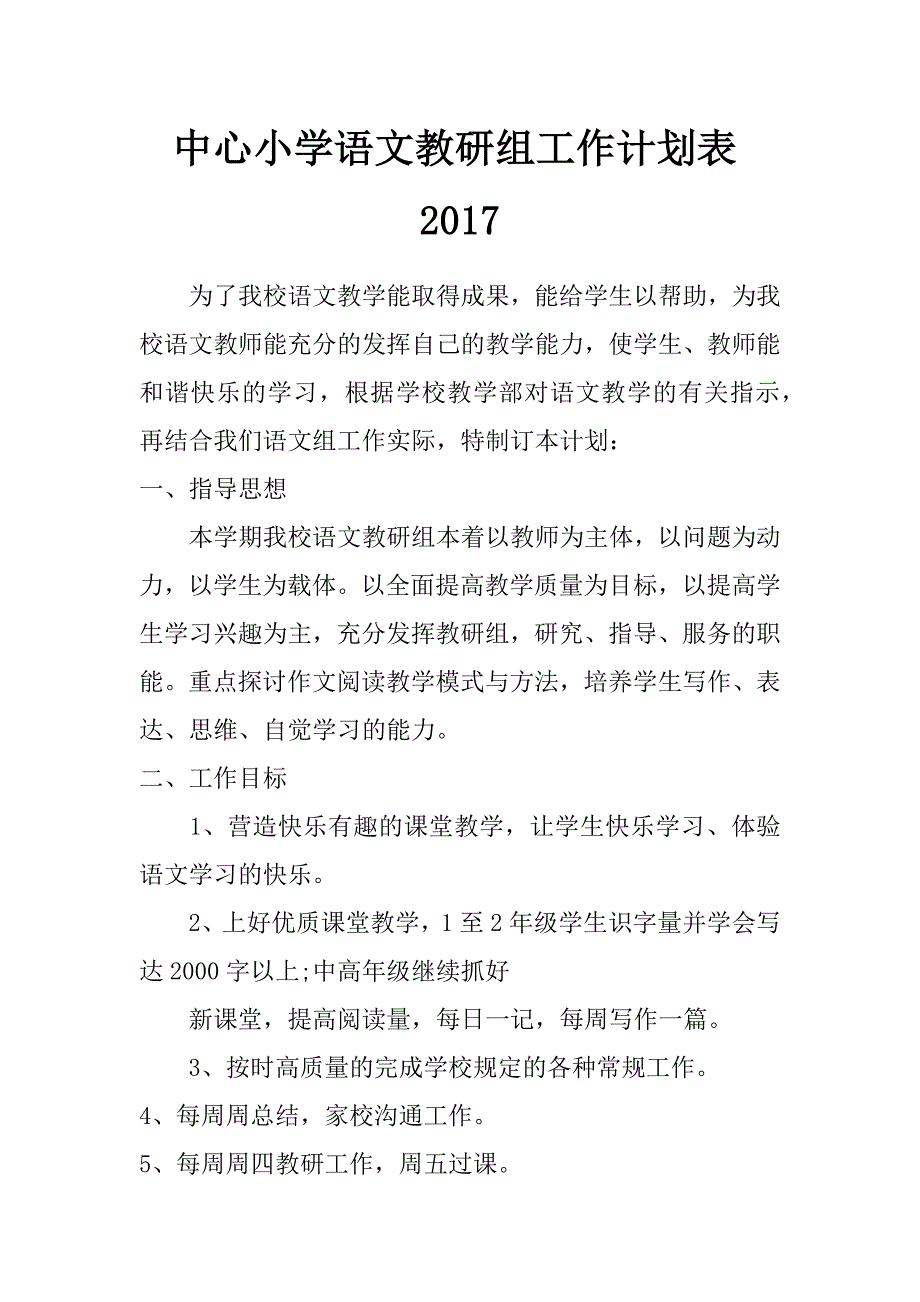 中心小学语文教研组工作计划表
2017

为了我校语文教学能取得成果，能给学生以帮助，为我校语文教师能充分的发挥自己的教学能力，使学生、教师能和谐快乐的学习，根据学校教学部对语文教学的有关指示，再结合我们语文组工作实际，特制订本计划：

一、指导思想

本学期我校语文教研组本着以教师为主体，以问题为动力，以学生为载体。以全面提高教学质量为目标，以提高学生学习兴趣为主，充分发挥教研组，研究、指导、服务的职能。重点探讨作文阅读教学模式与方法，培养学生写作、表达、思维、自觉学习的能力。

二、工作目标

1、营造快乐有趣的课堂教学，让学生快乐学习、体验语文学习的快乐。

2、上好优质课堂教学，1 至 2 年级学生识字量并学会写达 2000 字以上;中高年级继续抓好

新课堂，提高阅读量，每日一记，每周写作一篇。

3、按时高质量的完成学校规定的各种常规工作。

4、每周周总结，家校沟通工作。

5、每周周四教研工作，周五过课。